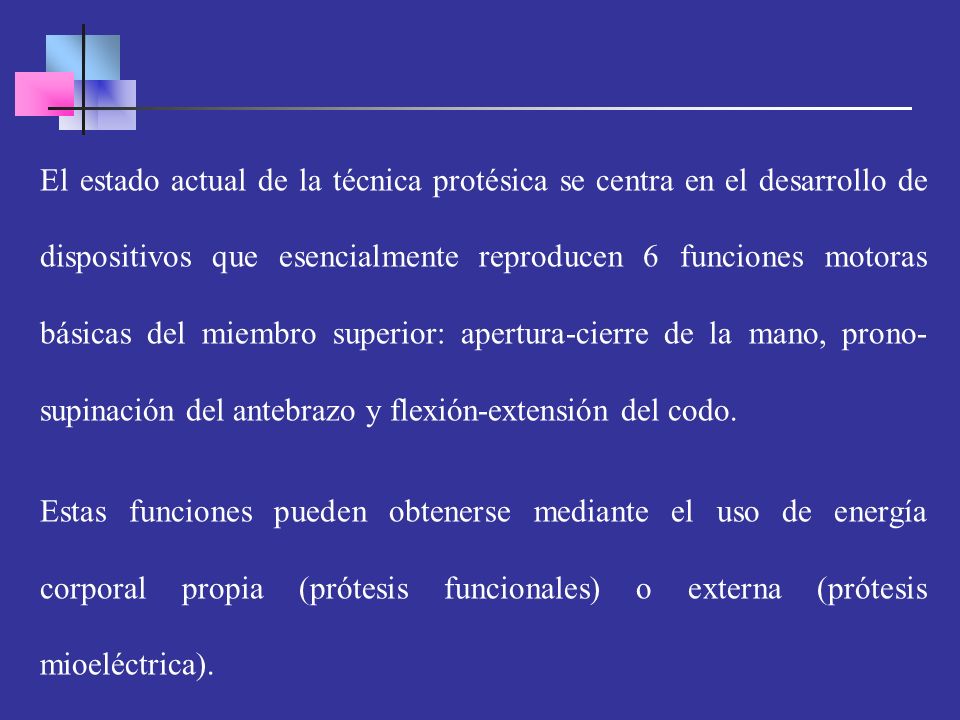 El estado actual de la técnica protésica se centra en el desarrollo de dispositivos que esencialmente reproducen 6 funciones motoras básicas del miembro superior: apertura-cierre de la mano, prono-supinación del antebrazo y flexión-extensión del codo.

Estas funciones pueden obtenerse mediante el uso de energía corporal propia (prótesis funcionales) o externa (prótesis mioeléctrica).